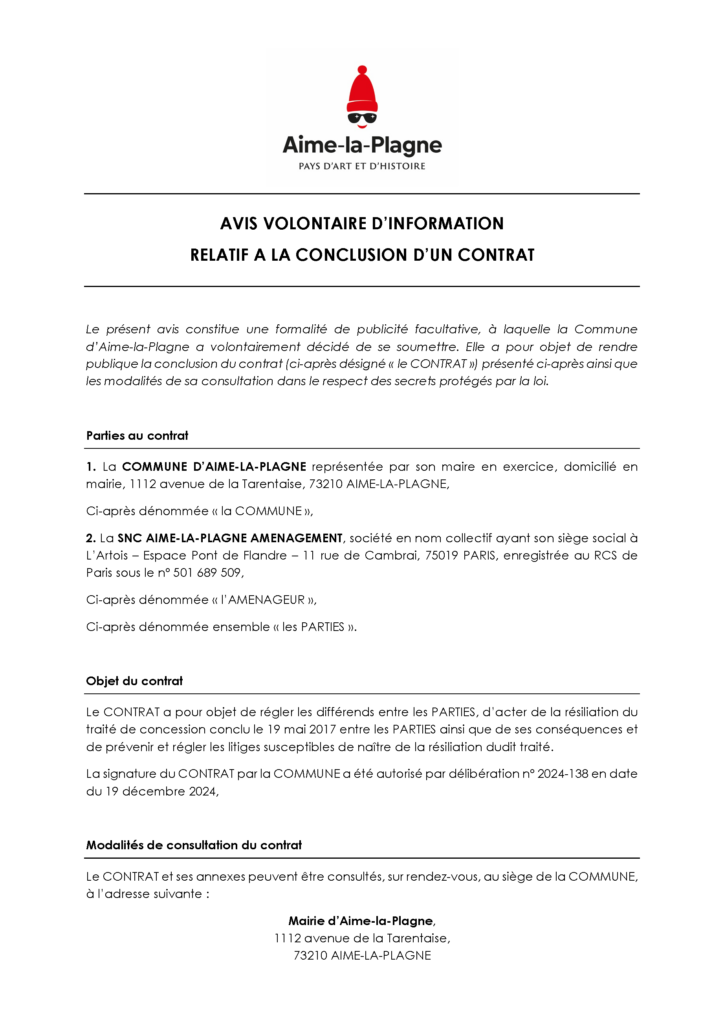 Aime-la-Plagne
PAYS D'ART ET D'HISTOIRE

AVIS VOLONTAIRE D'INFORMATION
RELATIF A LA CONCLUSION D'UN CONTRAT

Le présent avis constitue une formalité de publicité facultative, à laquelle la Commune d'Aime-la-Plagne a volontairement décidé de se soumettre. Elle a pour objet de rendre publique la conclusion du contrat (ci-après désigné « le CONTRAT ») présenté ci-après ainsi que les modalités de sa consultation dans le respect des secrets protégés par la loi.

Parties au contrat

1. La COMMUNE D'AIME-LA-PLAGNE représentée par son maire en exercice, domicilié en mairie, 1112 avenue de la Tarentaise, 73210 AIME-LA-PLAGNE,

Ci-après dénommée « la COMMUNE »,

2. La SNC AIME-LA-PLAGNE AMENAGEMENT, société en nom collectif ayant son siège social à L'Artois – Espace Pont de Flandre – 11 rue de Cambrai, 75019 PARIS, enregistrée au RCS de Paris sous le n° 501 689 509,

Ci-après dénommée « l'AMENAGEUR »,

Ci-après dénommée ensemble « les PARTIES ».

Objet du contrat

Le CONTRAT a pour objet de régler les différends entre les PARTIES, d'acter de la résiliation du traité de concession conclu le 19 mai 2017 entre les PARTIES ainsi que de ses conséquences et de prévenir et régler les litiges susceptibles de naître de la résiliation dudit traité.

La signature du CONTRAT par la COMMUNE a été autorisé par délibération n° 2024-138 en date du 19 décembre 2024,

Modalités de consultation du contrat

Le CONTRAT et ses annexes peuvent être consultés, sur rendez-vous, au siège de la COMMUNE, à l'adresse suivante :

Mairie d'Aime-la-Plagne,
1112 avenue de la Tarentaise,
73210 AIME-LA-PLAGNE